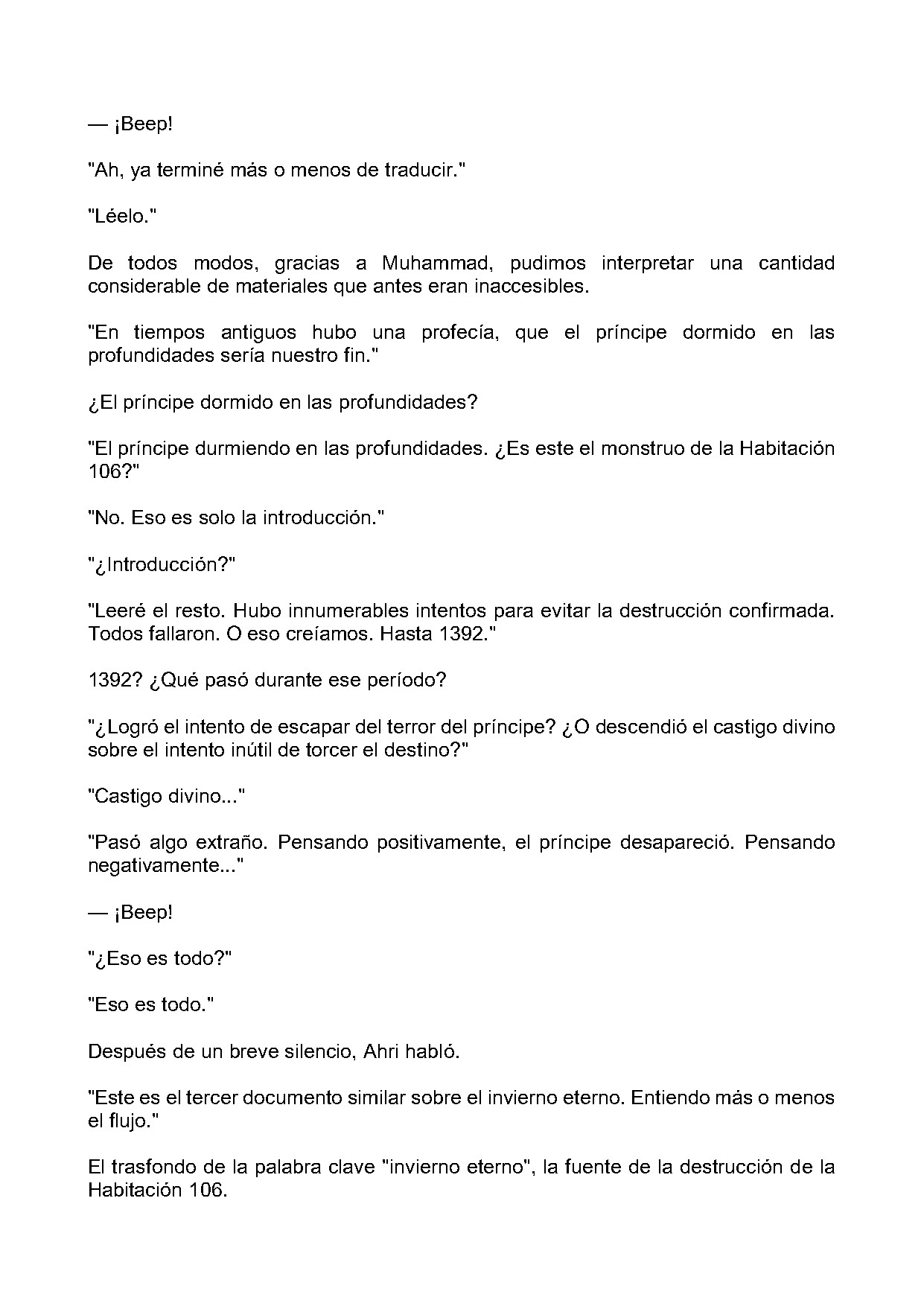 — ¡Beep!

"Ah, ya terminé más o menos de traducir."

"Léelo."

De todos modos, gracias a Muhammad, pudimos interpretar una cantidad considerable de materiales que antes eran inaccesibles.

"En tiempos antiguos hubo una profecía, que el príncipe dormido en las profundidades sería nuestro fin."

¿El príncipe dormido en las profundidades?

"El príncipe durmiendo en las profundidades. ¿Es este el monstruo de la Habitación 106?"

"No. Eso es solo la introducción."

"¿Introducción?"

"Leeré el resto. Hubo innumerables intentos para evitar la destrucción confirmada. Todos fallaron. O eso creíamos. Hasta 1392."

1392? ¿Qué pasó durante ese período?

"¿Logró el intento de escapar del terror del príncipe? ¿O descendió el castigo divino sobre el intento inútil de torcer el destino?"

"Castigo divino..."

"Pasó algo extraño. Pensando positivamente, el príncipe desapareció. Pensando negativamente..."

— ¡Beep!

"¿Eso es todo?"

"Eso es todo."

Después de un breve silencio, Ahri habló.

"Este es el tercer documento similar sobre el invierno eterno. Entiendo más o menos el flujo."

El trasfondo de la palabra clave "invierno eterno", la fuente de la destrucción de la Habitación 106.